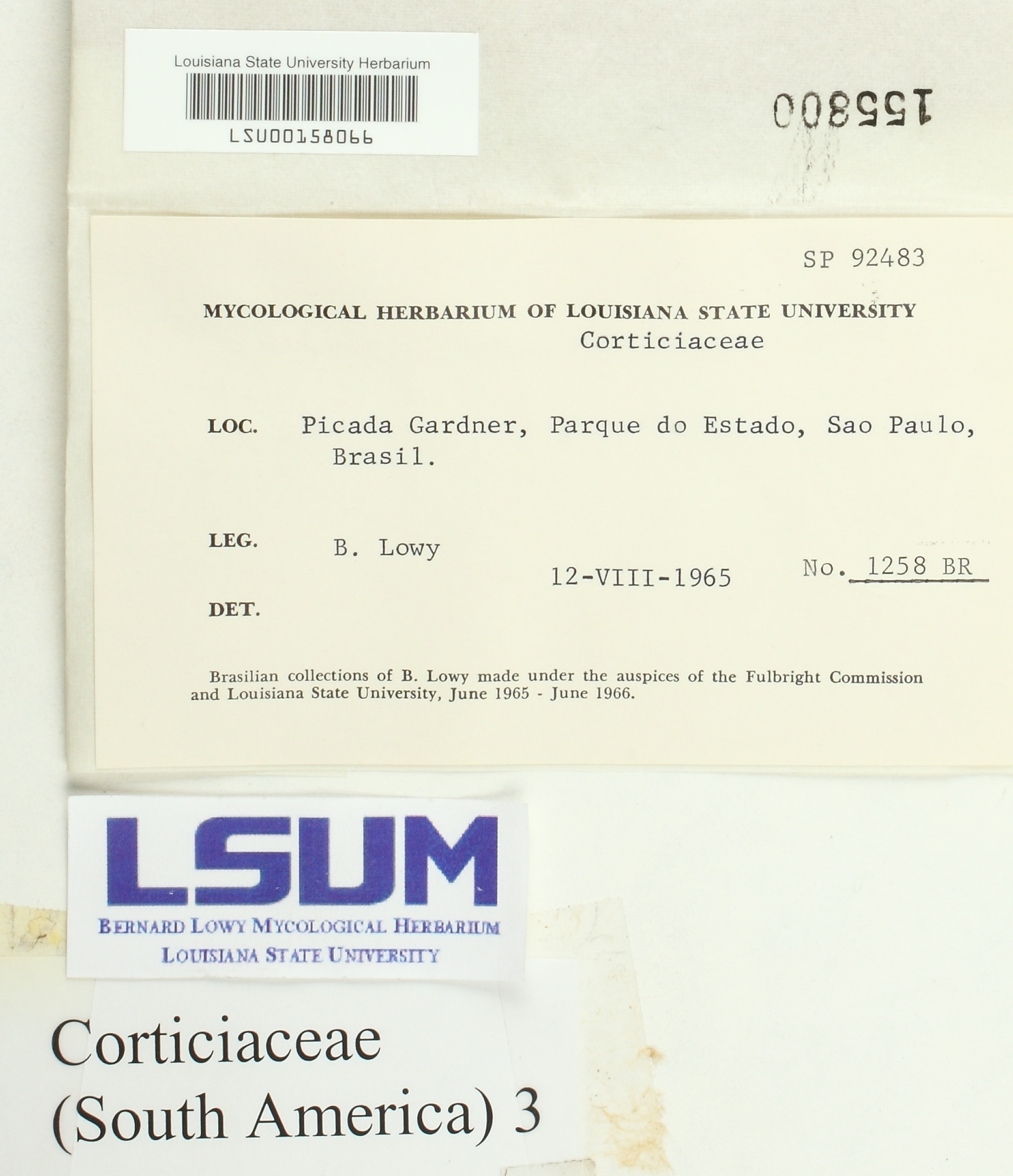 Louisiana State University Herbarium

LSU00158066

155800

SP 92483

MYCOLOGICAL HERBARIUM OF LOUISIANA STATE UNIVERSITY
Corticiaceae

LOC. Picada Gardner, Parque do Estado, Sao Paulo, Brasil.

LEG. B. Lowy

12-VIII-1965 No. 1258 BR

DET.

Brasilian collections of B. Lowy made under the auspices of the Fulbright Commission and Louisiana State University, June 1965 - June 1966.

LSUM
BERNARD LOWY MYCOLOGICAL HERBARIUM
LOUISIANA STATE UNIVERSITY

Corticiaceae
(South America) 3